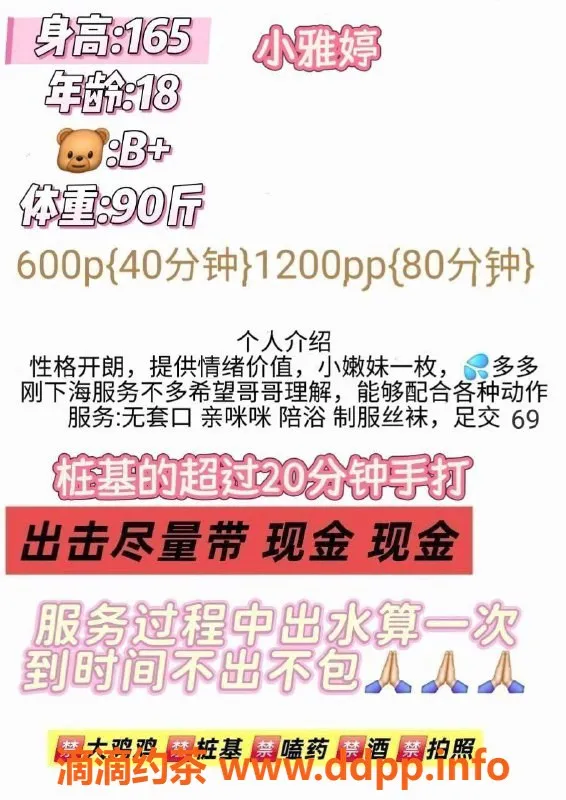 身高:165
小雅婷
年龄:18
🐻:B+
体重:90斤
600p{40分钟}1200pp{80分钟}

个人介绍
性格开朗，提供情绪价值，小嫩妹一枚，💦多多
刚下海服务不多希望哥哥理解，能够配合各种动作
服务:无套口 亲咪咪 陪浴 制服丝袜，足交 69

桩基的超过20分钟手打

出击尽量带 现金 现金

服务过程中出水算一次
到时间不出不包🙏🙏🙏

🈲大鸡鸡 🈲桩基 🈲嗑药 🈲酒 🈲拍照
滴滴约茶 www.ddpp.info